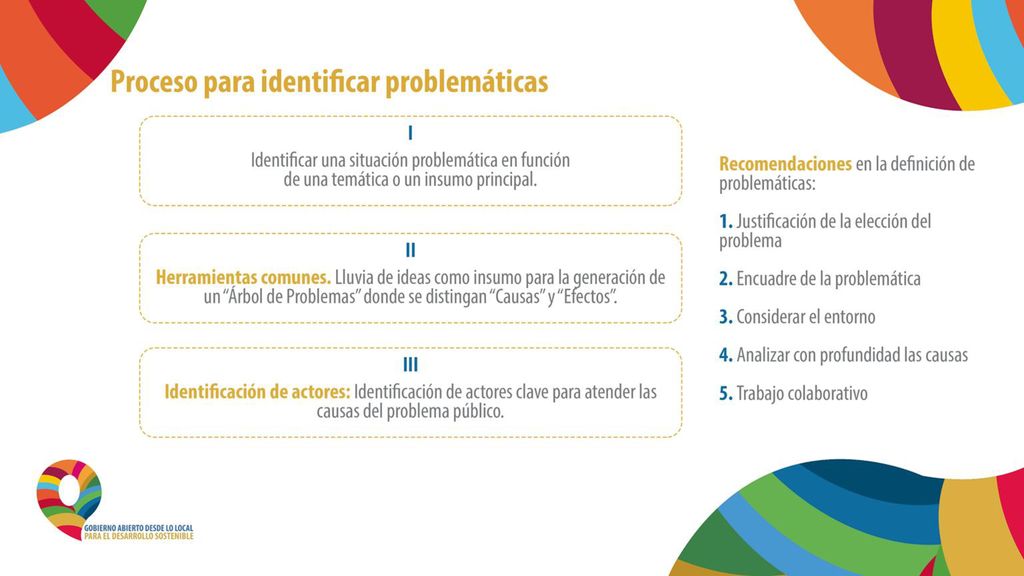 Proceso para identificar problemáticas

I
Identificar una situación problemática en función de una temática o un insumo principal.

II
Herramientas comunes. Lluvia de ideas como insumo para la generación de un "Árbol de Problemas" donde se distingan "Causas" y "Efectos".

III
Identificación de actores: Identificación de actores clave para atender las causas del problema público.

Recomendaciones en la definición de problemáticas:

1. Justificación de la elección del problema

2. Encuadre de la problemática

3. Considerar el entorno

4. Analizar con profundidad las causas

5. Trabajo colaborativo

GOBIERNO ABIERTO DESDE LO LOCAL PARA EL DESARROLLO SOSTENIBLE